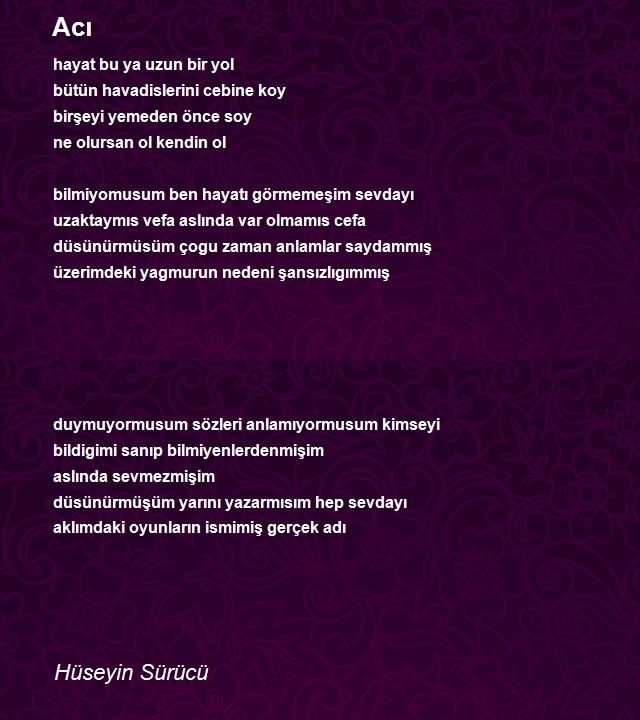 Acı

hayat bu ya uzun bir yol
bütün havadislerini cebine koy
birşeyi yemeden önce soy
ne olursan ol kendin ol

bilmiyomusum ben hayatı görmemeşim sevdayı
uzaktaymıs vefa aslında var olmamıs cefa
düsünürmüsüm çogu zaman anlamlar saydammış
üzerimdeki yagmurun nedeni şansızlıgımmış

duymuyormusum sözleri anlamıyormusum kimseyi
bildigimi sanıp bilmiyenlerdenmişim
aslında sevmezmişim
düsünürmüşüm yarını yazarmısım hep sevdayı
aklımdaki oyunların ismimiş gerçek adı

Hüseyin Sürücü